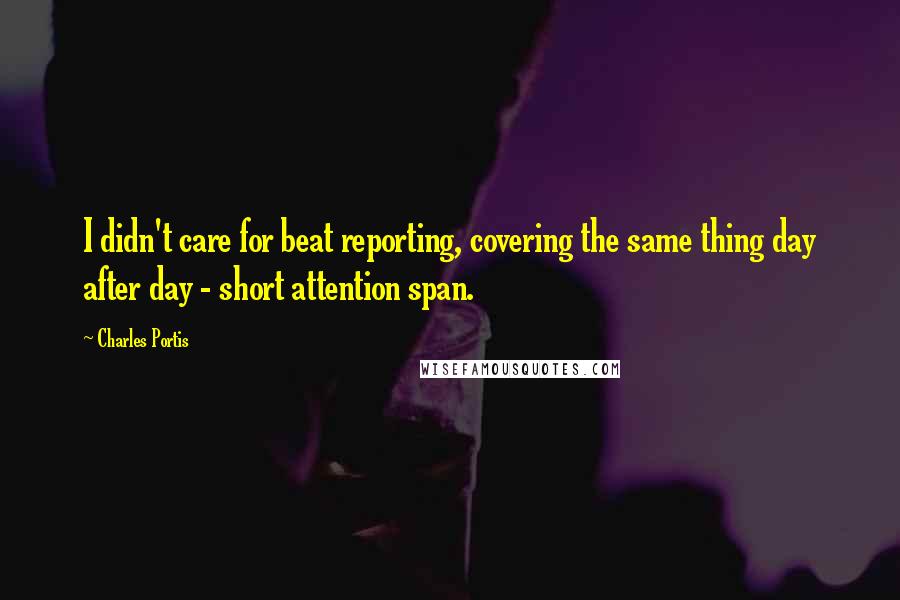 I didn't care for beat reporting, covering the same thing day after day - short attention span.

~ Charles Portis

WISEFAMOUSQUOTES.COM